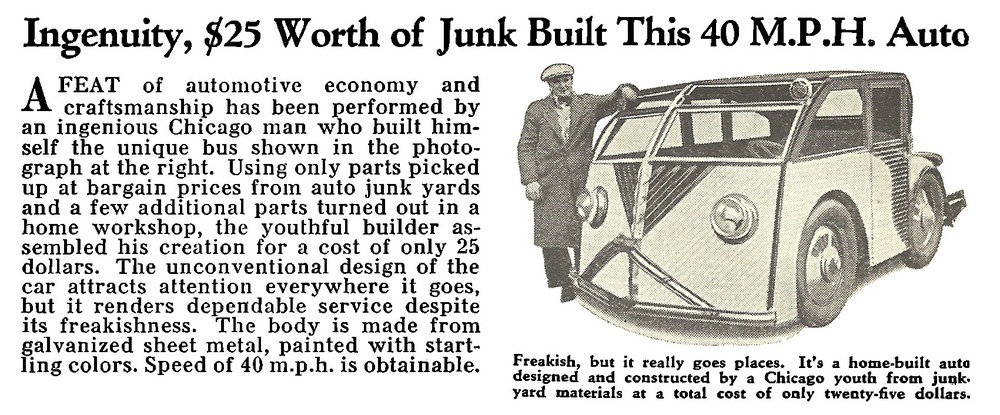 Ingenuity, $25 Worth of Junk Built This 40 M.P.H. Auto

A FEAT of automotive economy and craftsmanship has been performed by an ingenious Chicago man who built himself the unique bus shown in the photograph at the right. Using only parts picked up at bargain prices from auto junk yards and a few additional parts turned out in a home workshop, the youthful builder assembled his creation for a cost of only 25 dollars. The unconventional design of the car attracts attention everywhere it goes, but it renders dependable service despite its freakishness. The body is made from galvanized sheet metal, painted with startling colors. Speed of 40 m.p.h. is obtainable.

Freakish, but it really goes places. It's a home-built auto designed and constructed by a Chicago youth from junkyard materials at a total cost of only twenty-five dollars.